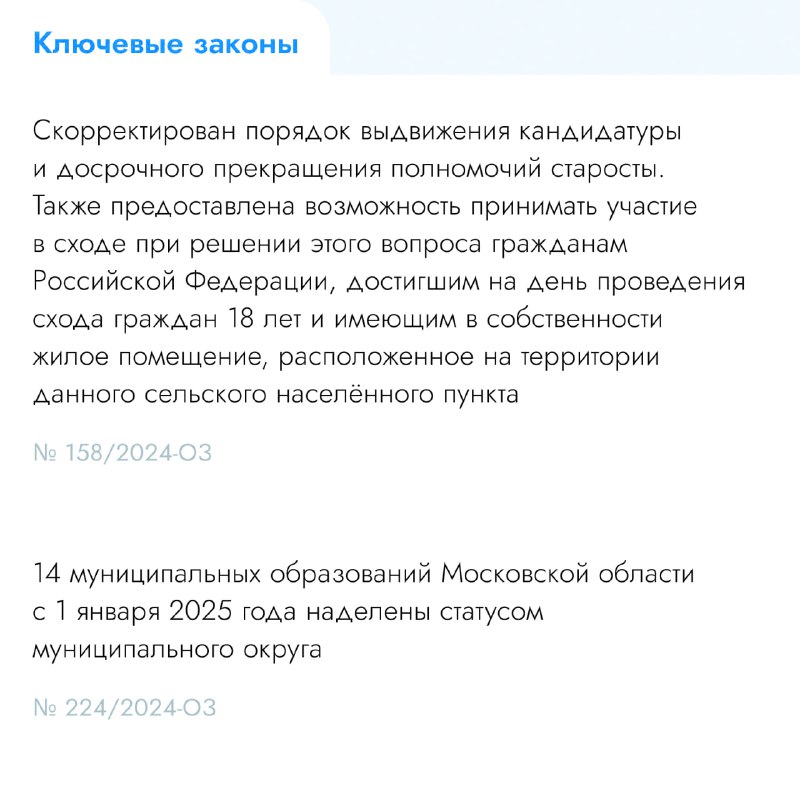 Ключевые законы

Скорректирован порядок выдвижения кандидатуры и досрочного прекращения полномочий старосты. Также предоставлена возможность принимать участие в сходе при решении этого вопроса гражданам Российской Федерации, достигшим на день проведения схода граждан 18 лет и имеющим в собственности жилое помещение, расположенное на территории данного сельского населённого пункта

№ 158/2024-ОЗ

14 муниципальных образований Московской области с 1 января 2025 года наделены статусом муниципального округа

№ 224/2024-ОЗ